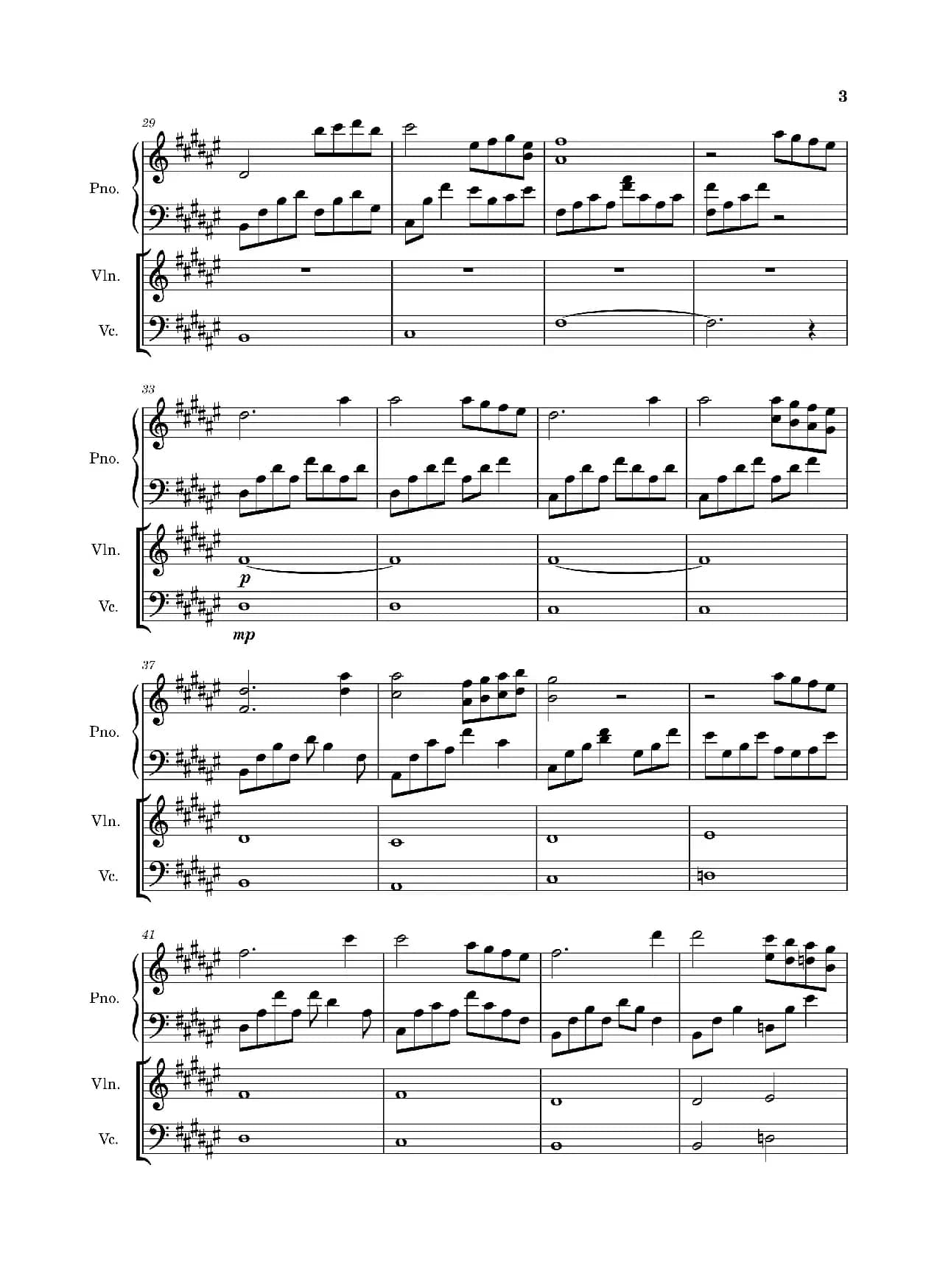 3

29

Pno.

Vln.

Vc.

33

Pno.

Vln.

p

Vc.

mp

37

Pno.

Vln.

Vc.

41

Pno.

Vln.

Vc.